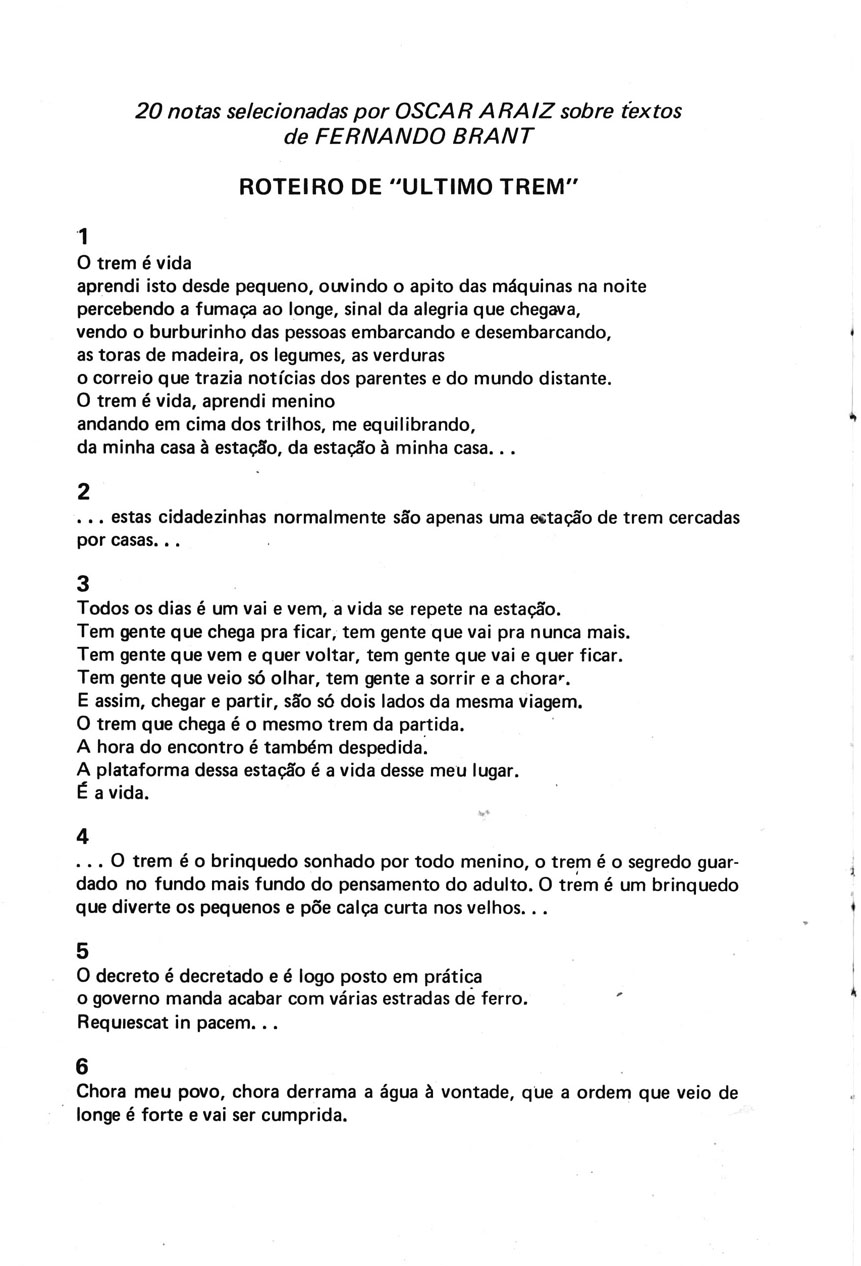 20 notas selecionadas por OSCAR ARAIZ sobre textos de FERNANDO BRANT

ROTEIRO DE "ULTIMO TREM"

1
O trem é vida
aprendi isto desde pequeno, ouvindo o apito das máquinas na noite
percebendo a fumaça ao longe, sinal da alegria que chegava,
vendo o burburinho das pessoas embarcando e desembarcando,
as toras de madeira, os legumes, as verduras
o correio que trazia notícias dos parentes e do mundo distante.
O trem é vida, aprendi menino
andando em cima dos trilhos, me equilibrando,
da minha casa à estação, da estação à minha casa. . .

2
. . . estas cidadezinhas normalmente são apenas uma estação de trem cercadas por casas. . .

3
Todos os dias é um vai e vem, a vida se repete na estação.
Tem gente que chega pra ficar, tem gente que vai pra nunca mais.
Tem gente que vem e quer voltar, tem gente que vai e quer ficar.
Tem gente que veio só olhar, tem gente a sorrir e a chorar.
E assim, chegar e partir, são só dois lados da mesma viagem.
O trem que chega é o mesmo trem da partida.
A hora do encontro é também despedida.
A plataforma dessa estação é a vida desse meu lugar.
É a vida.

4
. . . O trem é o brinquedo sonhado por todo menino, o trem é o segredo guardado no fundo mais fundo do pensamento do adulto. O trem é um brinquedo que diverte os pequenos e põe calça curta nos velhos. . .

5
O decreto é decretado e é logo posto em prática
o governo manda acabar com várias estradas de ferro.
Requiescat in pacem. . .

6
Chora meu povo, chora derrama a água à vontade, que a ordem que veio de longe é forte e vai ser cumprida.